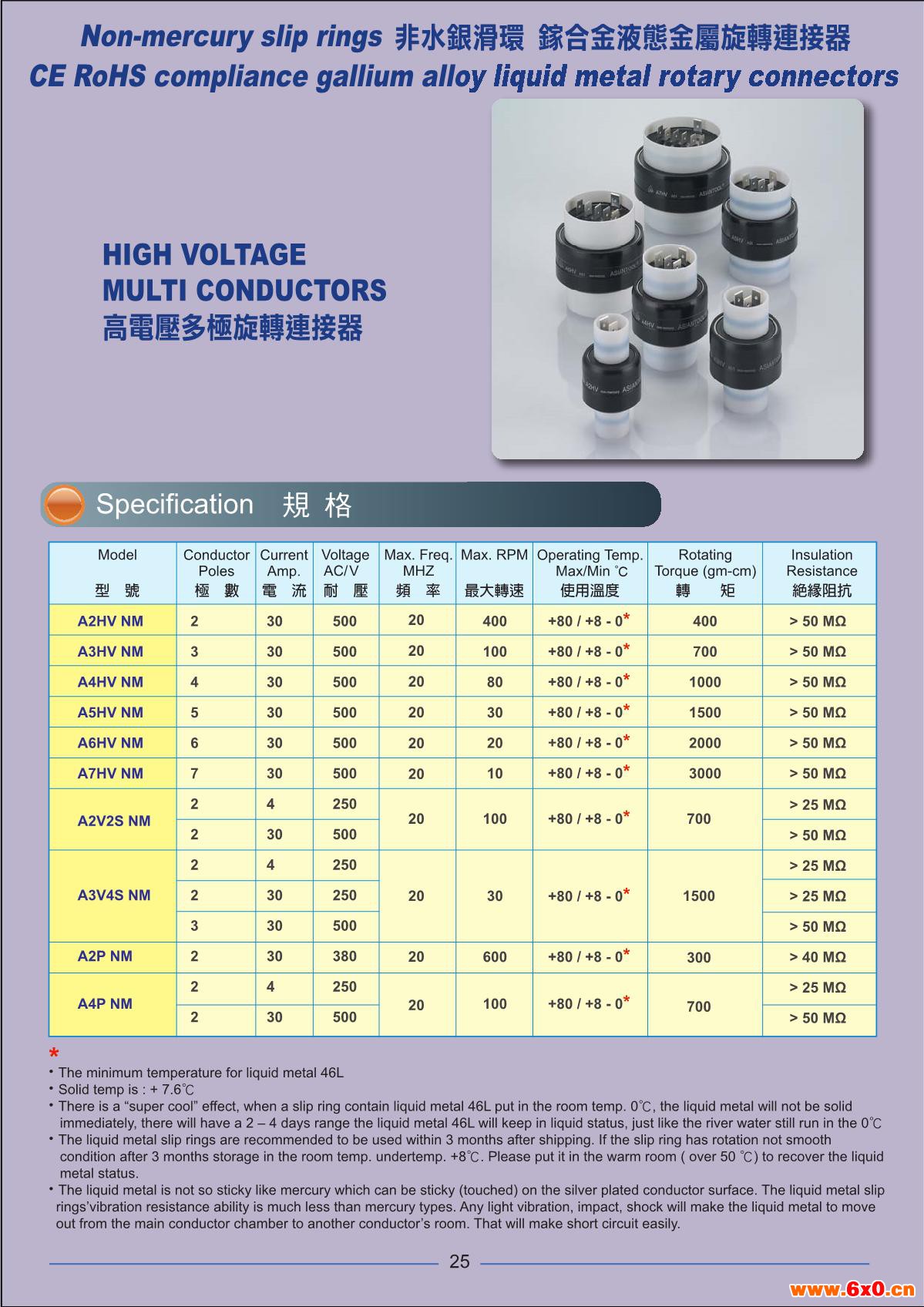 Non-mercury slip rings 非水銀滑環 鎵合金液態金屬旋轉連接器
CE RoHS compliance gallium alloy liquid metal rotary connectors

HIGH VOLTAGE
MULTI CONDUCTORS
高電壓多極旋轉連接器

Specification 規 格

| Model 型 號 | Conductor Poles 極 數 | Current Amp. 電 流 | Voltage AC/V 耐 壓 | Max. Freq. MHZ 頻 率 | Max. RPM 最大轉速 | Operating Temp. Max/Min °C 使用溫度 | Rotating Torque (gm-cm) 轉 矩 | Insulation Resistance 絕緣阻抗 |
|---|---|---|---|---|---|---|---|---|
| A2HV NM | 2 | 30 | 500 | 20 | 400 | +80 / +8 - 0* | 400 | > 50 MΩ |
| A3HV NM | 3 | 30 | 500 | 20 | 100 | +80 / +8 - 0* | 700 | > 50 MΩ |
| A4HV NM | 4 | 30 | 500 | 20 | 80 | +80 / +8 - 0* | 1000 | > 50 MΩ |
| A5HV NM | 5 | 30 | 500 | 20 | 30 | +80 / +8 - 0* | 1500 | > 50 MΩ |
| A6HV NM | 6 | 30 | 500 | 20 | 20 | +80 / +8 - 0* | 2000 | > 50 MΩ |
| A7HV NM | 7 | 30 | 500 | 20 | 10 | +80 / +8 - 0* | 3000 | > 50 MΩ |
| A2V2S NM | 2 | 4 | 250 | 20 | 100 | +80 / +8 - 0* | 700 | > 25 MΩ |
| | 2 | 30 | 500 | | | | | > 50 MΩ |
| A3V4S NM | 2 | 4 | 250 | 20 | 30 | +80 / +8 - 0* | 1500 | > 25 MΩ |
| | 2 | 30 | 250 | | | | | > 25 MΩ |
| | 3 | 30 | 500 | | | | | > 50 MΩ |
| A2P NM | 2 | 30 | 380 | 20 | 600 | +80 / +8 - 0* | 300 | > 40 MΩ |
| A4P NM | 2 | 4 | 250 | 20 | 100 | +80 / +8 - 0* | 700 | > 25 MΩ |
| | 2 | 30 | 500 | | | | | > 50 MΩ |

*
• The minimum temperature for liquid metal 46L
• Solid temp is : + 7.6℃
• There is a “super cool” effect, when a slip ring contain liquid metal 46L put in the room temp. 0℃, the liquid metal will not be solid immediately, there will have a 2 – 4 days range the liquid metal 46L will keep in liquid status, just like the river water still run in the 0℃
• The liquid metal slip rings are recommended to be used within 3 months after shipping. If the slip ring has rotation not smooth condition after 3 months storage in the room temp. undertemp. +8℃. Please put it in the warm room ( over 50 ℃) to recover the liquid metal status.
• The liquid metal is not so sticky like mercury which can be sticky (touched) on the silver plated conductor surface. The liquid metal slip rings’vibration resistance ability is much less than mercury types. Any light vibration, impact, shock will make the liquid metal to move out from the main conductor chamber to another conductor’s room. That will make short circuit easily.

25

www.6x0.cn